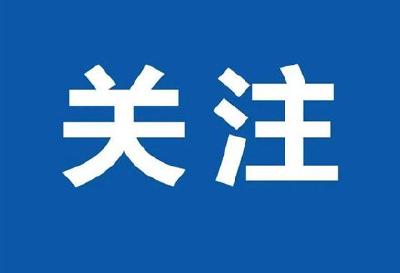 关注